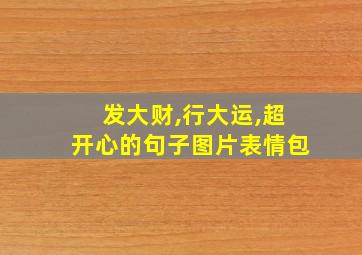 发大财,行大运,超开心的句子图片表情包